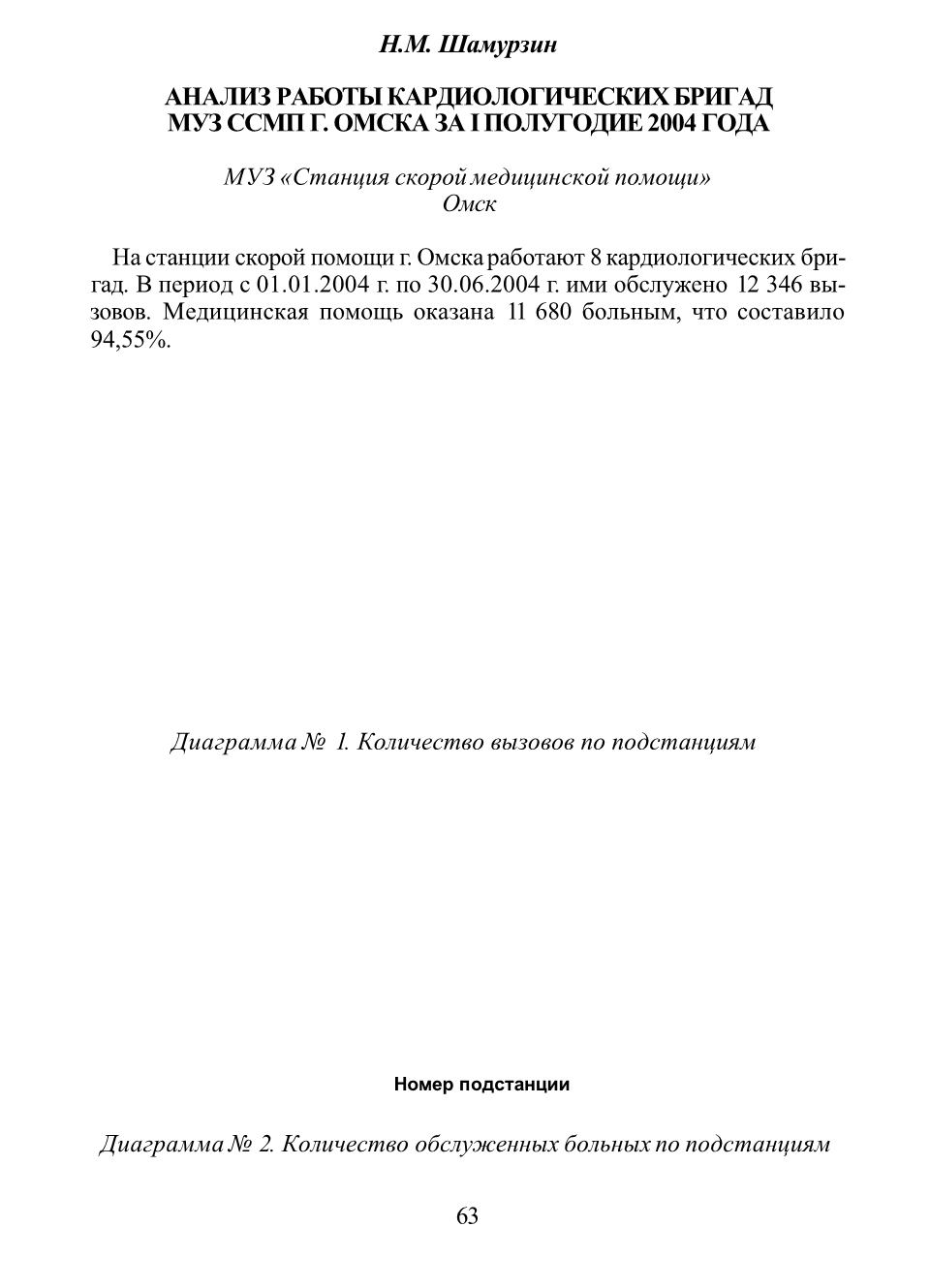 Н.М. Шамурзин

АНАЛИЗ РАБОТЫ КАРДИОЛОГИЧЕСКИХ БРИГАД МУЗ ССМП Г. ОМСКА ЗА I ПОЛУГОДИЕ 2004 ГОДА

МУЗ «Станция скорой медицинской помощи»
Омск

На станции скорой помощи г. Омска работают 8 кардиологических бригад. В период с 01.01.2004 г. по 30.06.2004 г. ими обслужено 12 346 вызовов. Медицинская помощь оказана 11 680 больным, что составило 94,55%.

Диаграмма № 1. Количество вызовов по подстанциям

Номер подстанции

Диаграмма № 2. Количество обслуженных больных по подстанциям

63